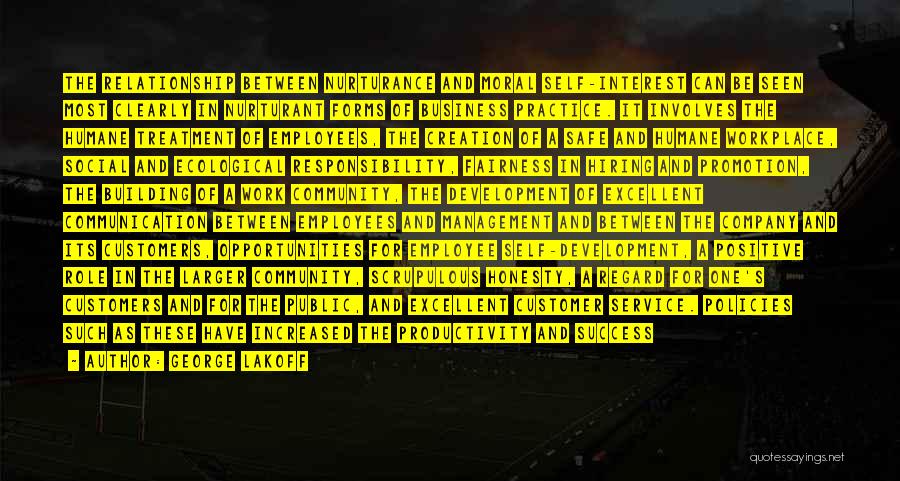 THE RELATIONSHIP BETWEEN NURTURANCE AND MORAL SELF-INTEREST CAN BE SEEN MOST CLEARLY IN NURTURANT FORMS OF BUSINESS PRACTICE. IT INVOLVES THE HUMANE TREATMENT OF EMPLOYEES, THE CREATION OF A SAFE AND HUMANE WORKPLACE, SOCIAL AND ECOLOGICAL RESPONSIBILITY, FAIRNESS IN HIRING AND PROMOTION, THE BUILDING OF A WORK COMMUNITY, THE DEVELOPMENT OF EXCELLENT COMMUNICATION BETWEEN EMPLOYEES AND MANAGEMENT AND BETWEEN THE COMPANY AND ITS CUSTOMERS, OPPORTUNITIES FOR EMPLOYEE SELF-DEVELOPMENT, A POSITIVE ROLE IN THE LARGER COMMUNITY, SCRUPULOUS HONESTY, A REGARD FOR ONE'S CUSTOMERS AND FOR THE PUBLIC, AND EXCELLENT CUSTOMER SERVICE. POLICIES SUCH AS THESE HAVE INCREASED THE PRODUCTIVITY AND SUCCESS

- AUTHOR: GEORGE LAKOFF

quotessayings.net